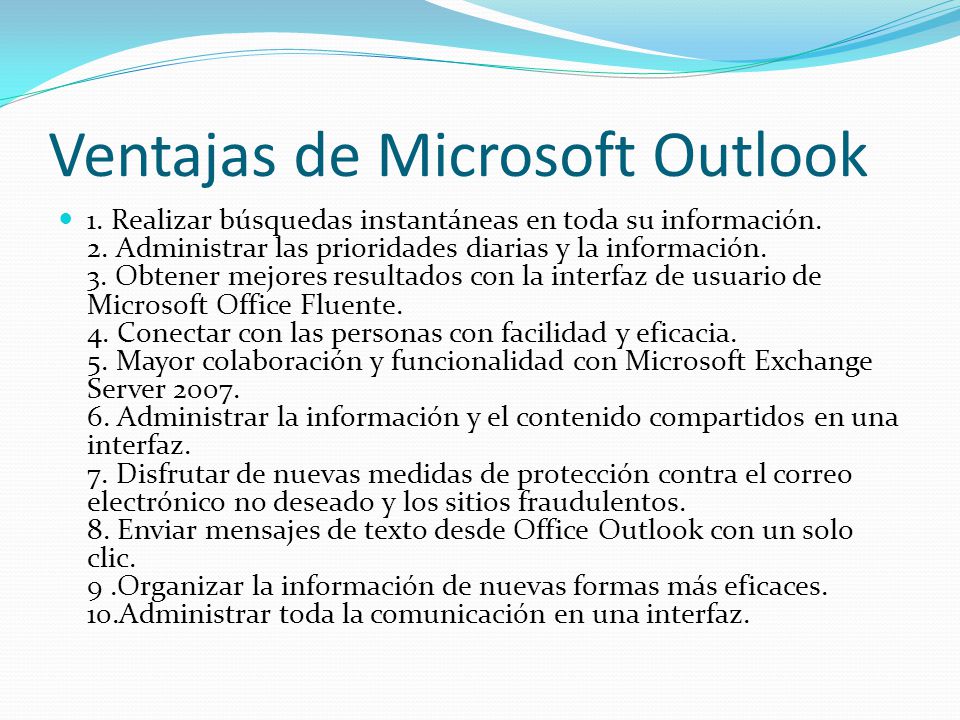 Ventajas de Microsoft Outlook

1. Realizar búsquedas instantáneas en toda su información.
2. Administrar las prioridades diarias y la información.
3. Obtener mejores resultados con la interfaz de usuario de Microsoft Office Fluente.
4. Conectar con las personas con facilidad y eficacia.
5. Mayor colaboración y funcionalidad con Microsoft Exchange Server 2007.
6. Administrar la información y el contenido compartidos en una interfaz.
7. Disfrutar de nuevas medidas de protección contra el correo electrónico no deseado y los sitios fraudulentos.
8. Enviar mensajes de texto desde Office Outlook con un solo clic.
9 .Organizar la información de nuevas formas más eficaces.
10.Administrar toda la comunicación en una interfaz.